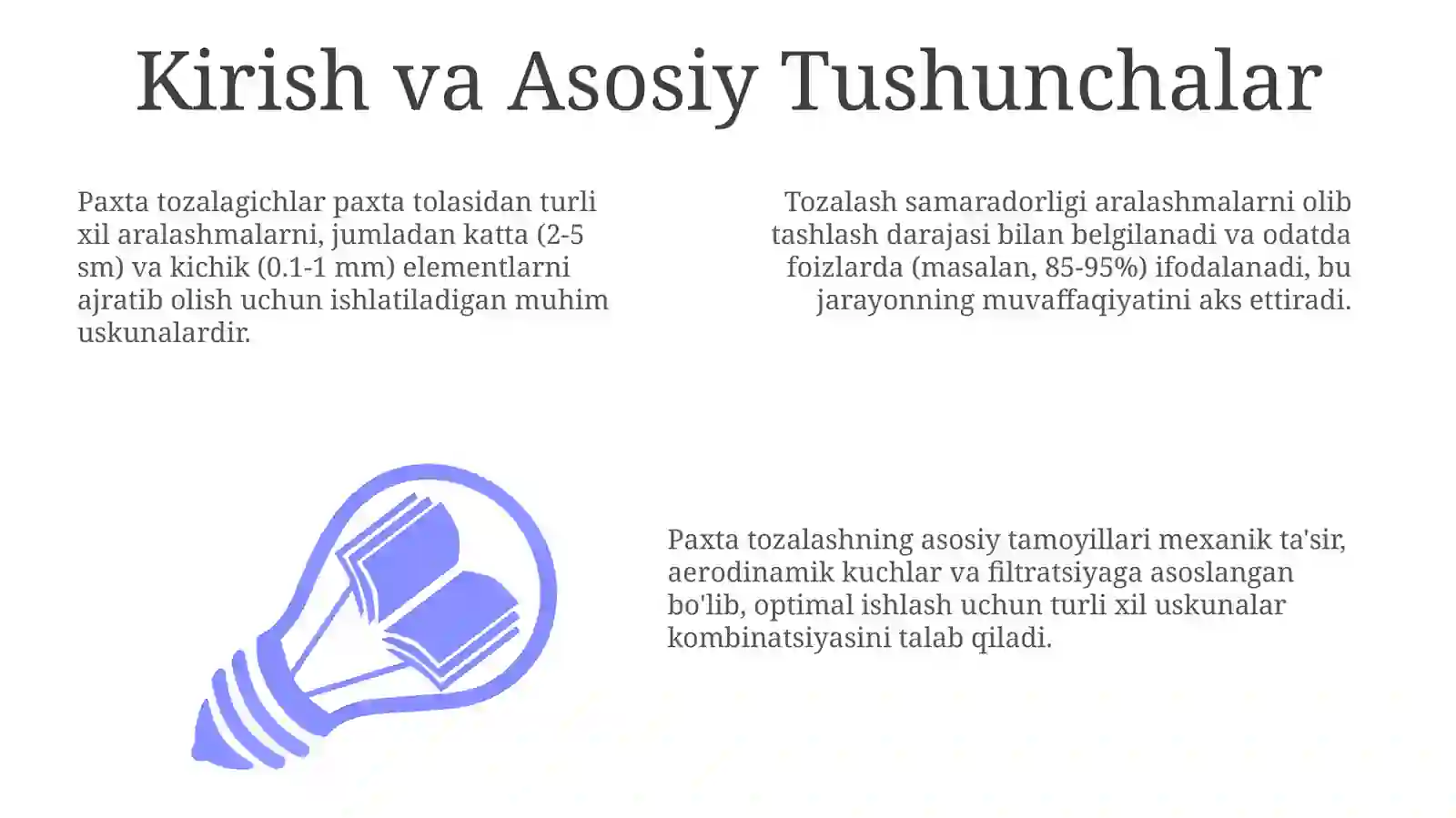 Kirish va Asosiy Tushunchalar

Paxta tozalagichlar paxta tolasidan turli xil aralashmalarni, jumladan katta (2-5 sm) va kichik (0.1-1 mm) elementlarni ajratib olish uchun ishlatiladigan muhim uskunalardir.

Tozalash samaradorligi aralashmalarni olib tashlash darajasi bilan belgilanadi va odatda foizlarda (masalan, 85-95%) ifodalanadi, bu jarayonning muvaffaqiyatini aks ettiradi.

Paxta tozalashning asosiy tamoyillari mexanik ta'sir, aerodinamik kuchlar va filtratsiyaga asoslangan bo'lib, optimal ishlash uchun turli xil uskunalar kombinatsiyasini talab qiladi.